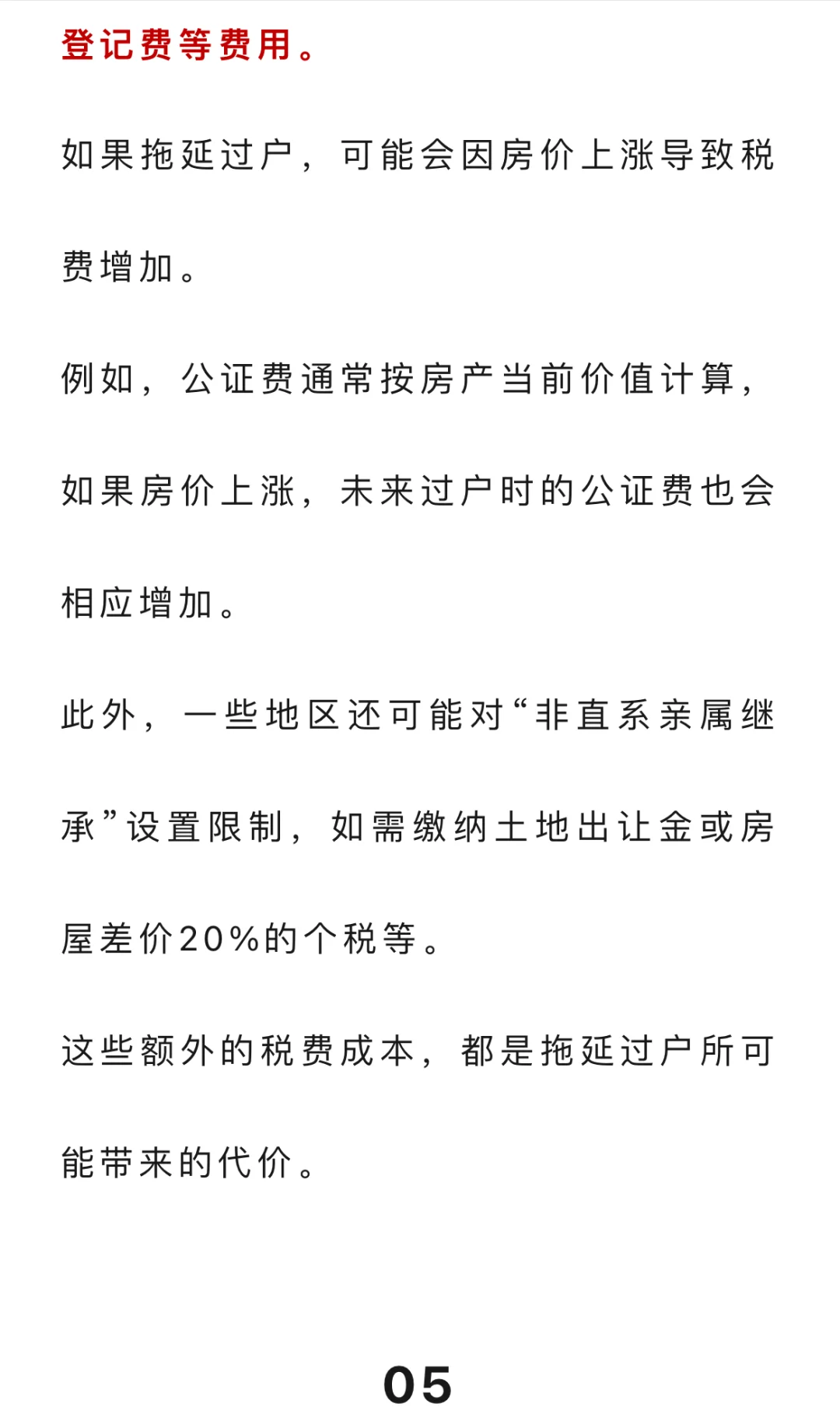 登记费等费用。

如果拖延过户，可能会因房价上涨导致税费增加。

例如，公证费通常按房产当前价值计算，如果房价上涨，未来过户时的公证费也会相应增加。

此外，一些地区还可能对“非直系亲属继承”设置限制，如需缴纳土地出让金或房屋差价20%的个税等。

这些额外的税费成本，都是拖延过户所可能带来的代价。

05